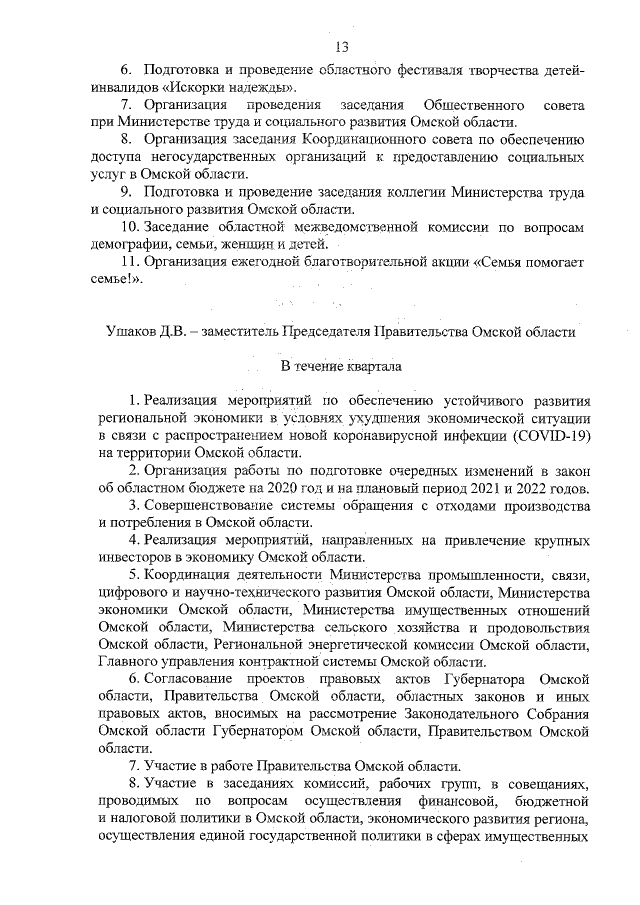 13

6. Подготовка и проведение областного фестиваля творчества детей-инвалидов «Искорки надежды».

7. Организация проведения заседания Общественного совета при Министерстве труда и социального развития Омской области.

8. Организация заседания Координационного совета по обеспечению доступа негосударственных организаций к предоставлению социальных услуг в Омской области.

9. Подготовка и проведение заседания коллегии Министерства труда и социального развития Омской области.

10. Заседание областной межведомственной комиссии по вопросам демографии, семьи, женщин и детей.

11. Организация ежегодной благотворительной акции «Семья помогает семье!».

Ушаков Д.В. – заместитель Председателя Правительства Омской области

В течение квартала

1. Реализация мероприятий по обеспечению устойчивого развития региональной экономики в условиях ухудшения экономической ситуации в связи с распространением новой коронавирусной инфекции (COVID-19) на территории Омской области.

2. Организация работы по подготовке очередных изменений в закон об областном бюджете на 2020 год и на плановый период 2021 и 2022 годов.

3. Совершенствование системы обращения с отходами производства и потребления в Омской области.

4. Реализация мероприятий, направленных на привлечение крупных инвесторов в экономику Омской области.

5. Координация деятельности Министерства промышленности, связи, цифрового и научно-технического развития Омской области, Министерства экономики Омской области, Министерства имущественных отношений Омской области, Министерства сельского хозяйства и продовольствия Омской области, Региональной энергетической комиссии Омской области, Главного управления контрактной системы Омской области.

6. Согласование проектов правовых актов Губернатора Омской области, Правительства Омской области, областных законов и иных правовых актов, вносимых на рассмотрение Законодательного Собрания Омской области Губернатором Омской области, Правительством Омской области.

7. Участие в работе Правительства Омской области.

8. Участие в заседаниях комиссий, рабочих групп, в совещаниях, проводимых по вопросам осуществления финансовой, бюджетной и налоговой политики в Омской области, экономического развития региона, осуществления единой государственной политики в сферах имущественных